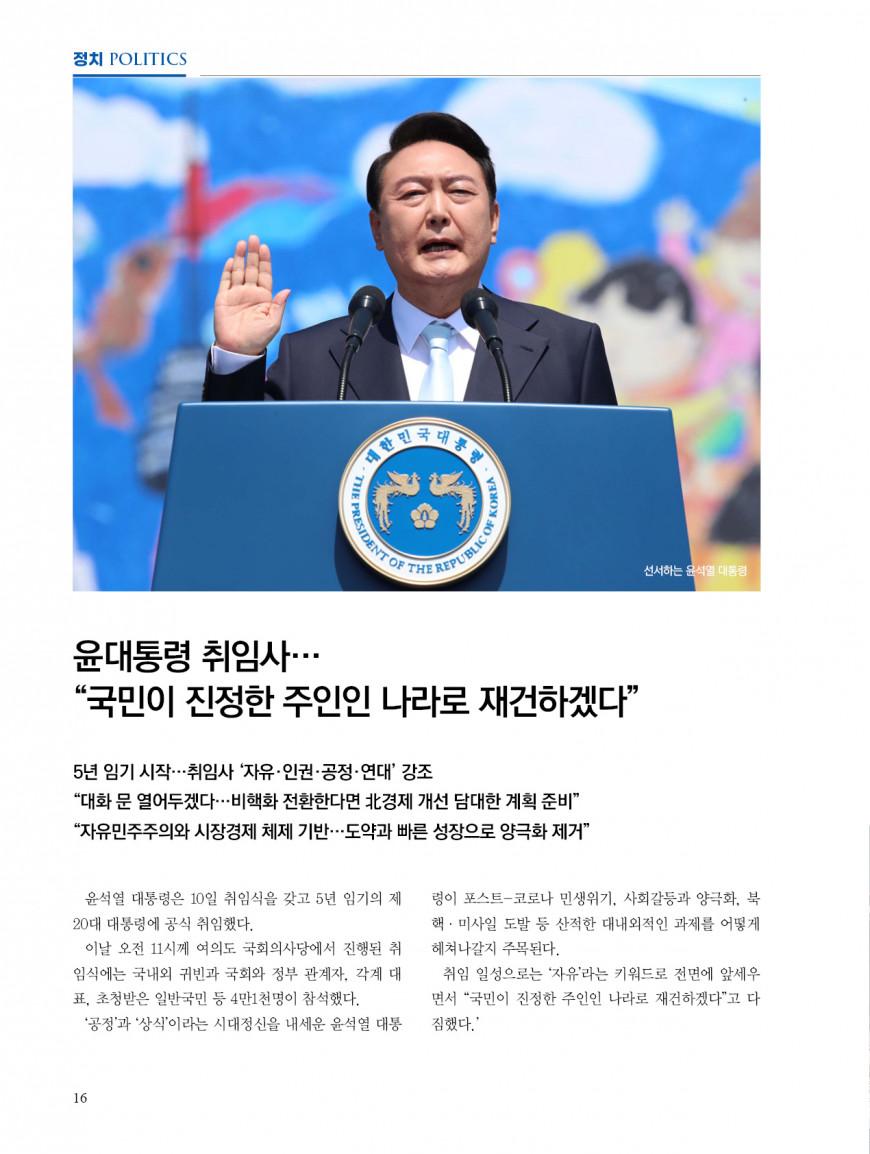 정치 POLITICS

대한민국대통령
THE PRESIDENT OF THE REPUBLIC OF KOREA

선서하는 윤석열 대통령

윤대통령 취임사…
"국민이 진정한 주인인 나라로 재건하겠다"

5년 임기 시작…취임사 '자유·인권·공정·연대' 강조
"대화 문 열어두겠다…비핵화 전환한다면 北경제 개선 담대한 계획 준비"
"자유민주주의와 시장경제 체제 기반…도약과 빠른 성장으로 양극화 제거"

윤석열 대통령은 10일 취임식을 갖고 5년 임기의 제20대 대통령에 공식 취임했다.

이날 오전 11시께 여의도 국회의사당에서 진행된 취임식에는 국내외 귀빈과 국회와 정부 관계자, 각계 대표, 초청받은 일반국민 등 4만1천명이 참석했다.

'공정'과 '상식'이라는 시대정신을 내세운 윤석열 대통령이 포스트-코로나 민생위기, 사회갈등과 양극화, 북핵·미사일 도발 등 산적한 대내외적인 과제를 어떻게 헤쳐나갈지 주목된다.

취임 일성으로는 '자유'라는 키워드로 전면에 앞세우면서 "국민이 진정한 주인인 나라로 재건하겠다"고 다짐했다.'

16